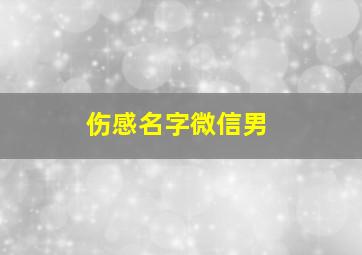 伤感名字微信男